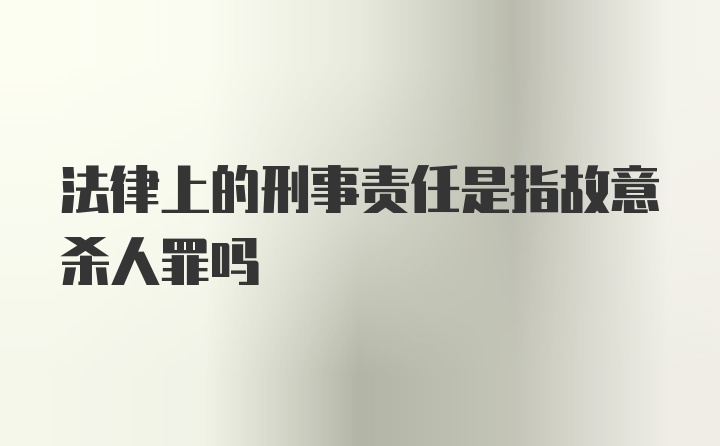 法律上的刑事责任是指故意杀人罪吗